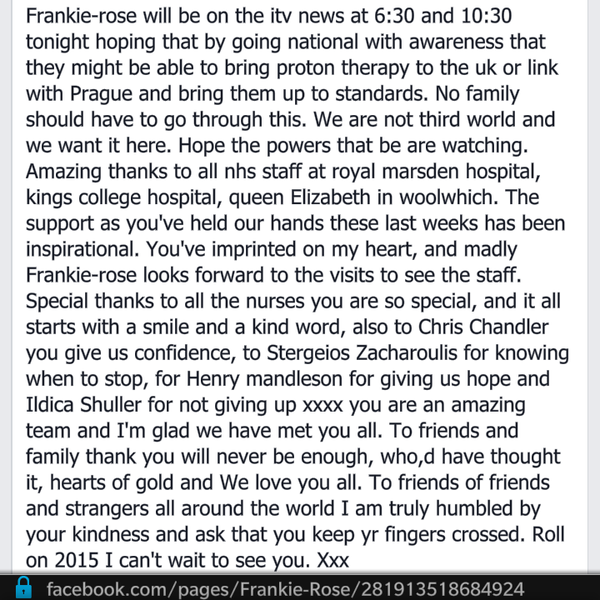 Frankie-rose will be on the itv news at 6:30 and 10:30 tonight hoping that by going national with awareness that they might be able to bring proton therapy to the uk or link with Prague and bring them up to standards. No family should have to go through this. We are not third world and we want it here. Hope the powers that be are watching. Amazing thanks to all nhs staff at royal marsden hospital, kings college hospital, queen Elizabeth in woolwhich. The support as you've held our hands these last weeks has been inspirational. You've imprinted on my heart, and madly Frankie-rose looks forward to the visits to see the staff. Special thanks to all the nurses you are so special, and it all starts with a smile and a kind word, also to Chris Chandler you give us confidence, to Stergeios Zacharoulis for knowing when to stop, for Henry mandleson for giving us hope and Ildica Shuller for not giving up xxxx you are an amazing team and I'm glad we have met you all. To friends and family thank you will never be enough, who,d have thought it, hearts of gold and We love you all. To friends of friends and strangers all around the world I am truly humbled by your kindness and ask that you keep yr fingers crossed. Roll on 2015 I can't wait to see you. Xxx

facebook.com/pages/Frankie-Rose/281913518684924